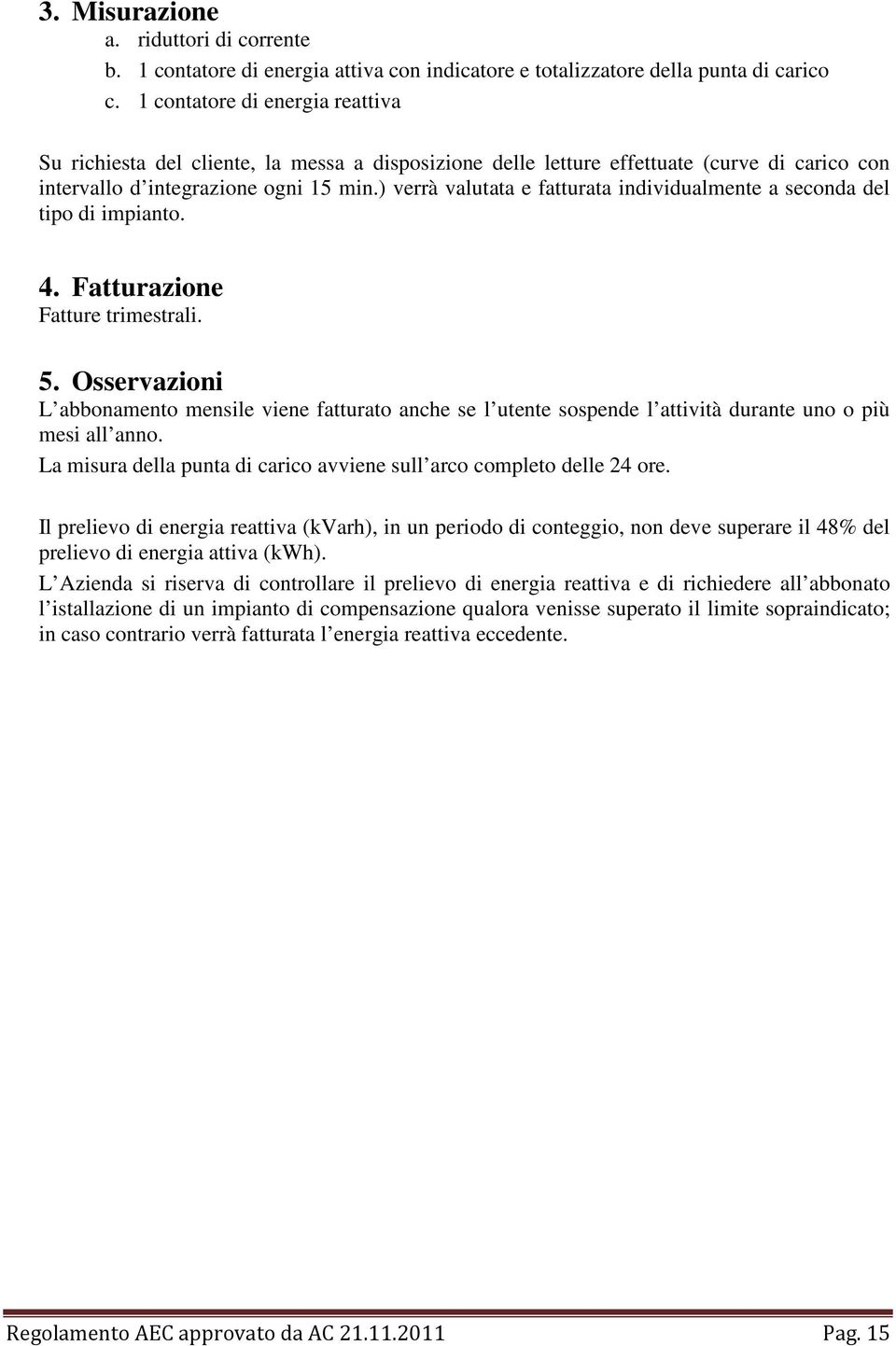 3. Misurazione
a. riduttori di corrente
b. 1 contatore di energia attiva con indicatore e totalizzatore della punta di carico
c. 1 contatore di energia reattiva

Su richiesta del cliente, la messa a disposizione delle letture effettuate (curve di carico con intervallo d integrazione ogni 15 min.) verrà valutata e fatturata individualmente a seconda del tipo di impianto.

4. Fatturazione
Fatture trimestrali.

5. Osservazioni
L abbonamento mensile viene fatturato anche se l utente sospende l attività durante uno o più mesi all anno.
La misura della punta di carico avviene sull arco completo delle 24 ore.

Il prelievo di energia reattiva (kVarh), in un periodo di conteggio, non deve superare il 48% del prelievo di energia attiva (kWh).
L Azienda si riserva di controllare il prelievo di energia reattiva e di richiedere all abbonato l istallazione di un impianto di compensazione qualora venisse superato il limite sopraindicato; in caso contrario verrà fatturata l energia reattiva eccedente.

Regolamento AEC approvato da AC 21.11.2011 Pag. 15